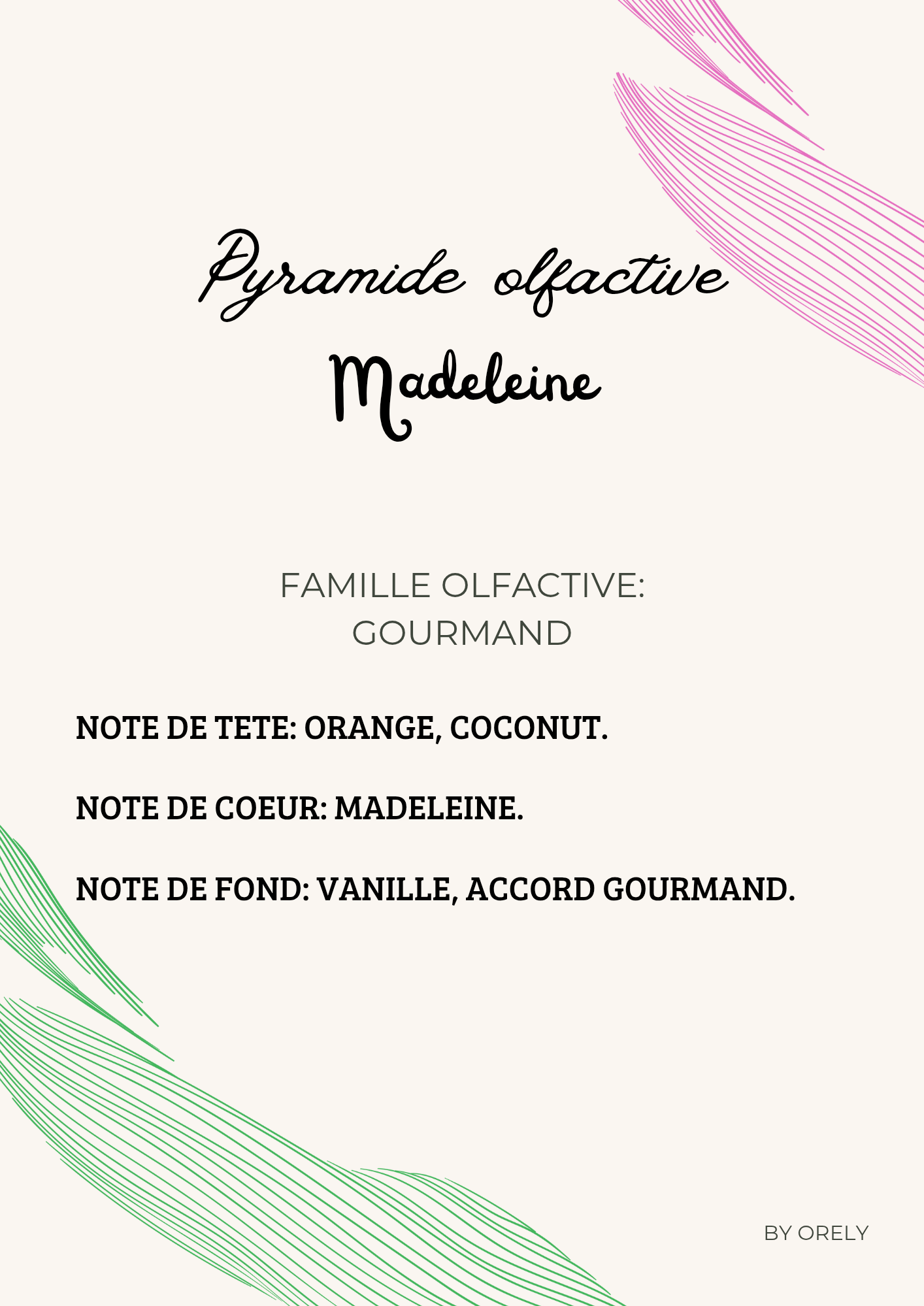 Pyramide olfactive
Madeleine

FAMILLE OLFACTIVE:
GOURMAND

NOTE DE TETE: ORANGE, COCONUT.

NOTE DE COEUR: MADELEINE.

NOTE DE FOND: VANILLE, ACCORD GOURMAND.

BY ORELY